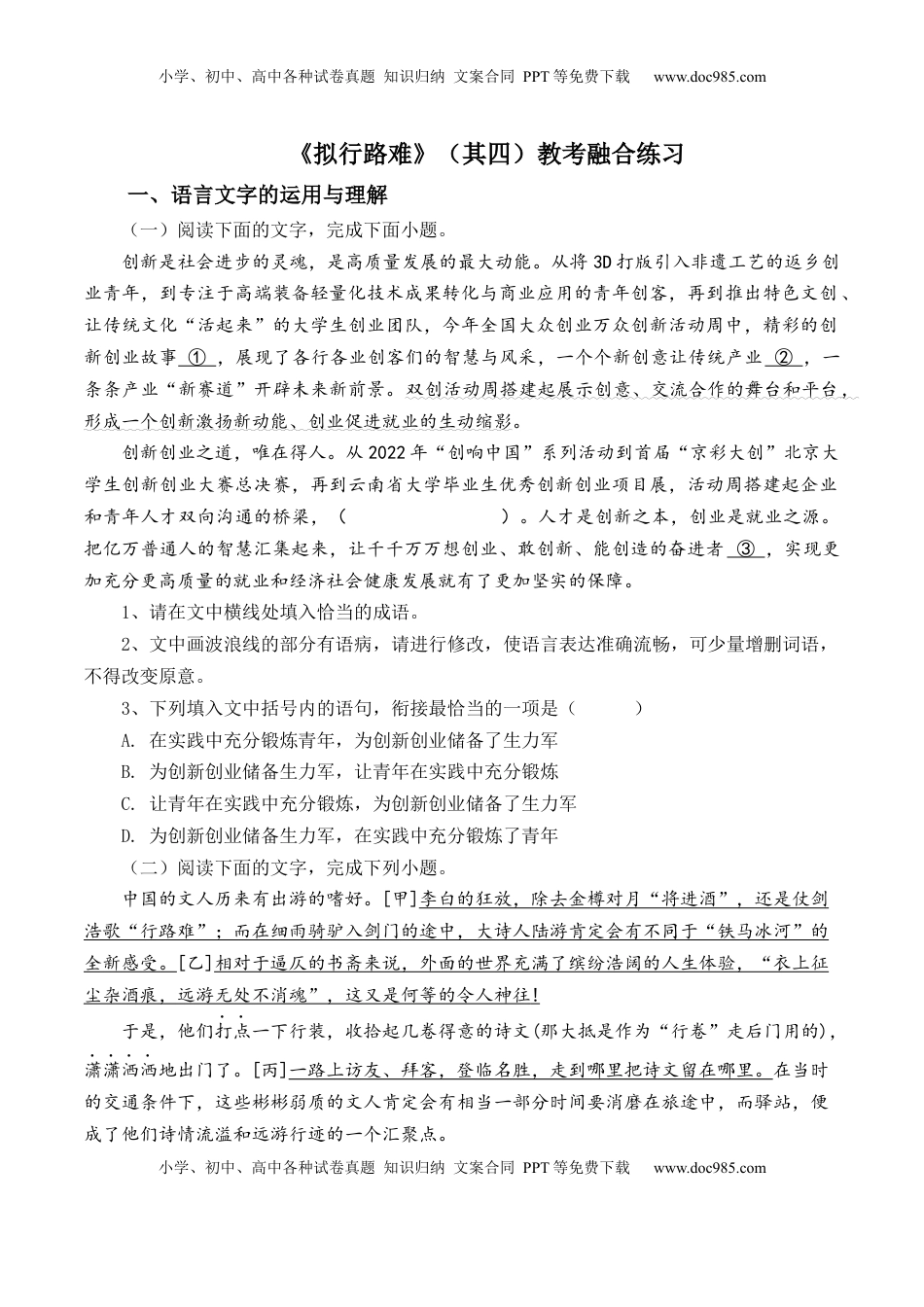 小学、初中、高中各种试卷真题 知识归纳 文案合同 PPT等免费下载 www.doc985.com

《拟行路难》（其四）教考融合练习

一、语言文字的运用与理解

（一）阅读下面的文字，完成下面小题。

创新是社会进步的灵魂，是高质量发展的最大动能。从将3D打版引入非遗工艺的返乡创业青年，到专注于高端装备轻量化技术成果转化与商业应用的青年创客，再到推出特色文创、让传统文化“活起来”的大学生创业团队，今年全国大众创业万众创新活动周中，精彩的创新创业故事 ① ，展现了各行各业创客们的智慧与风采，一个个新创意让传统产业 ② ，一条条产业“新赛道”开辟未来新前景。双创活动周搭建起展示创意、交流合作的舞台和平台，形成一个创新激扬新动能、创业促进就业的生动缩影。

创新创业之道，唯在得人。从2022年“创响中国”系列活动到首届“京彩大创”北京大学生创新创业大赛总决赛，再到云南省大学毕业生优秀创新创业项目展，活动周搭建起企业和青年人才双向沟通的桥梁，（ ）。人才是创新之本，创业是就业之源。把亿万普通人的智慧汇集起来，让千千万万想创业、敢创新、能创造的奋进者 ③ ，实现更加充分更高质量的就业和经济社会健康发展就有了更加坚实的保障。

1、请在文中横线处填入恰当的成语。

2、文中画波浪线的部分有语病，请进行修改，使语言表达准确流畅，可少量增删词语，不得改变原意。

3、下列填入文中括号内的语句，衔接最恰当的一项是（ ）

A. 在实践中充分锻炼青年，为创新创业储备了生力军

B. 为创新创业储备生力军，让青年在实践中充分锻炼

C. 让青年在实践中充分锻炼，为创新创业储备了生力军

D. 为创新创业储备生力军，在实践中充分锻炼了青年

（二）阅读下面的文字，完成下列小题。

中国的文人历来有出游的嗜好。[甲]李白的狂放，除去金樽对月“将进酒”，还是仗剑浩歌“行路难”；而在细雨骑驴入剑门的途中，大诗人陆游肯定会有不同于“铁马冰河”的全新感受。[乙]相对于逼仄的书斋来说，外面的世界充满了缤纷浩阔的人生体验，“衣上征尘杂酒痕，远游无处不消魂”，这又是何等的令人神往!

于是，他们打点一下行装，收拾起几卷得意的诗文(那大抵是作为“行卷”走后门用的)，潇潇洒洒地出门了。[丙]一路上访友、拜客，登临名胜，走到哪里把诗文留在哪里。在当时的交通条件下，这些彬彬弱质的文人肯定会有相当一部分时间要消磨在旅途中，而驿站，便成了他们诗情流溢和远游行迹的一个汇聚点。

小学、初中、高中各种试卷真题 知识归纳 文案合同 PPT等免费下载 www.doc985.com